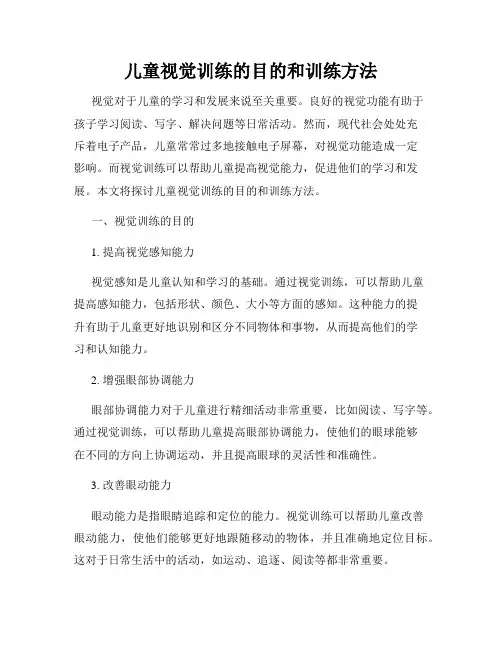 儿童视觉训练的目的和训练方法

视觉对于儿童的学习和发展来说至关重要。良好的视觉功能有助于孩子学习阅读、写字、解决问题等日常活动。然而，现代社会处处充斥着电子产品，儿童常常过多地接触电子屏幕，对视觉功能造成一定影响。而视觉训练可以帮助儿童提高视觉能力，促进他们的学习和发展。本文将探讨儿童视觉训练的目的和训练方法。

一、视觉训练的目的

1. 提高视觉感知能力

视觉感知是儿童认知和学习的基础。通过视觉训练，可以帮助儿童提高感知能力，包括形状、颜色、大小等方面的感知。这种能力的提升有助于儿童更好地识别和区分不同物体和事物，从而提高他们的学习和认知能力。

2. 增强眼部协调能力

眼部协调能力对于儿童进行精细活动非常重要，比如阅读、写字等。通过视觉训练，可以帮助儿童提高眼部协调能力，使他们的眼球能够在不同的方向上协调运动，并且提高眼球的灵活性和准确性。

3. 改善眼动能力

眼动能力是指眼睛追踪和定位的能力。视觉训练可以帮助儿童改善眼动能力，使他们能够更好地跟随移动的物体，并且准确地定位目标。这对于日常生活中的活动，如运动、追逐、阅读等都非常重要。